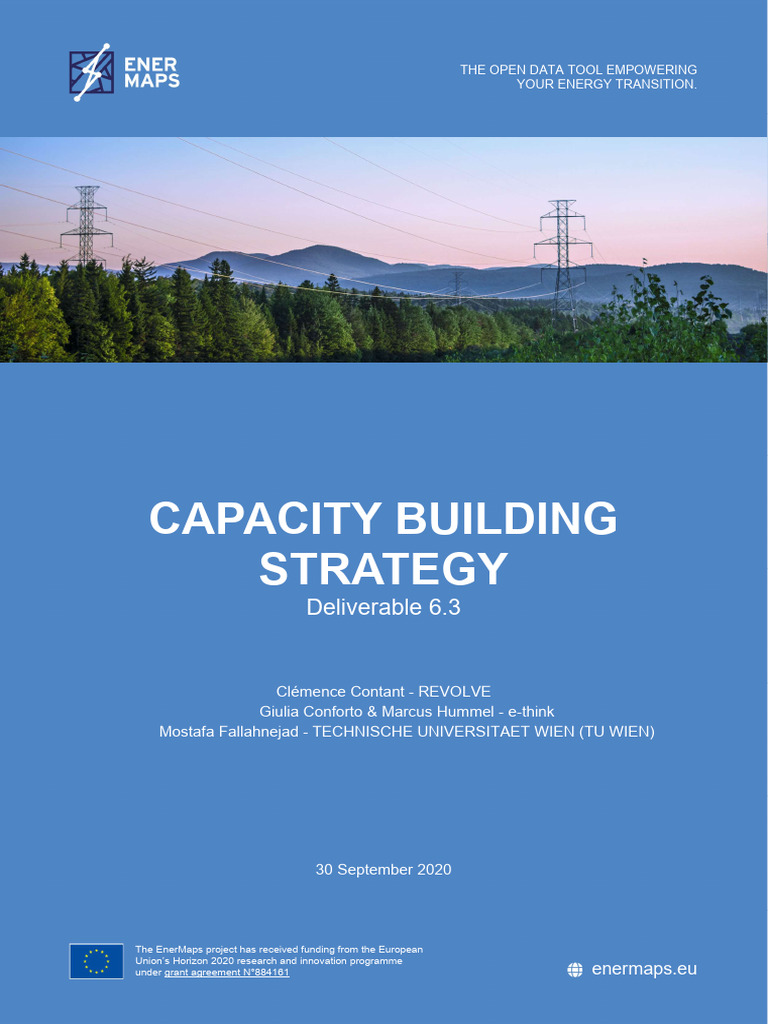 ENER MAPS

THE OPEN DATA TOOL EMPOWERING YOUR ENERGY TRANSITION.

CAPACITY BUILDING STRATEGY

Deliverable 6.3

Clémence Contant - REVOLVE
Giulia Conforto & Marcus Hummel - e-think
Mostafa Fallahnejad - TECHNISCHE UNIVERSITAET WIEN (TU WIEN)

30 September 2020

The EnerMaps project has received funding from the European Union's Horizon 2020 research and innovation programme under grant agreement N°884161

enermaps.eu